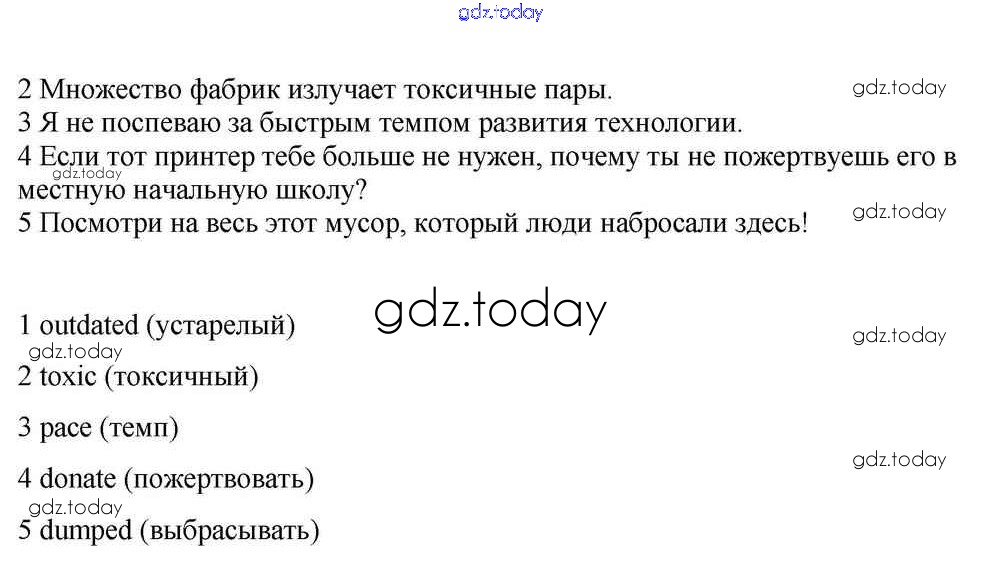 2 Множество фабрик излучает токсичные пары.

3 Я не поспеваю за быстрым темпом развития технологии.

4 Если тот принтер тебе больше не нужен, почему ты не пожертвуешь его в местную начальную школу?

5 Посмотри на весь этот мусор, который люди набросали здесь!

1 outdated (устарелый)

2 toxic (токсичный)

3 pace (темп)

4 donate (пожертвовать)

5 dumped (выбрасывать)

gdz.today